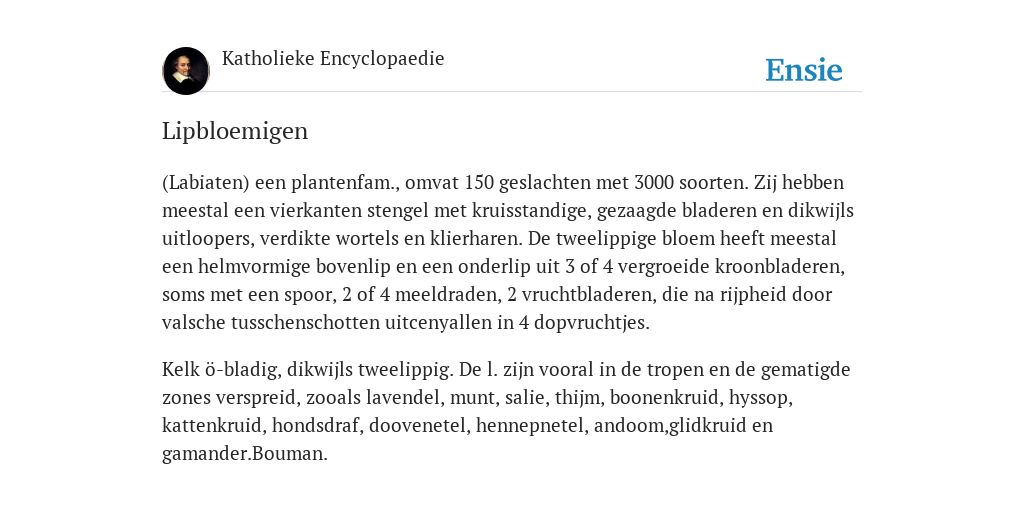 Katholieke Encyclopaedie

Ensie

Lipbloemigen

(Labiaten) een plantenfam., omvat 150 geslachten met 3000 soorten. Zij hebben meestal een vierkanten stengel met kruisstandige, gezaagde bladeren en dikwijls uitloopers, verdikte wortels en klierharen. De tweelippige bloem heeft meestal een helmvormige bovenlip en een onderlip uit 3 of 4 vergroeide kroonbladeren, soms met een spoor, 2 of 4 meeldraden, 2 vruchtbladeren, die na rijpheid door valsche tusschenschotten uitcenyallen in 4 dopvruchtjes.

Kelk ö-bladig, dikwijls tweelippig. De l. zijn vooral in de tropen en de gematigde zones verspreid, zooals lavendel, munt, salie, thijm, boonenkruid, hyssop, kattenkruid, hondsdraf, doovenetel, hennepnetel, andoom,glidkruid en gamander.Bouman.